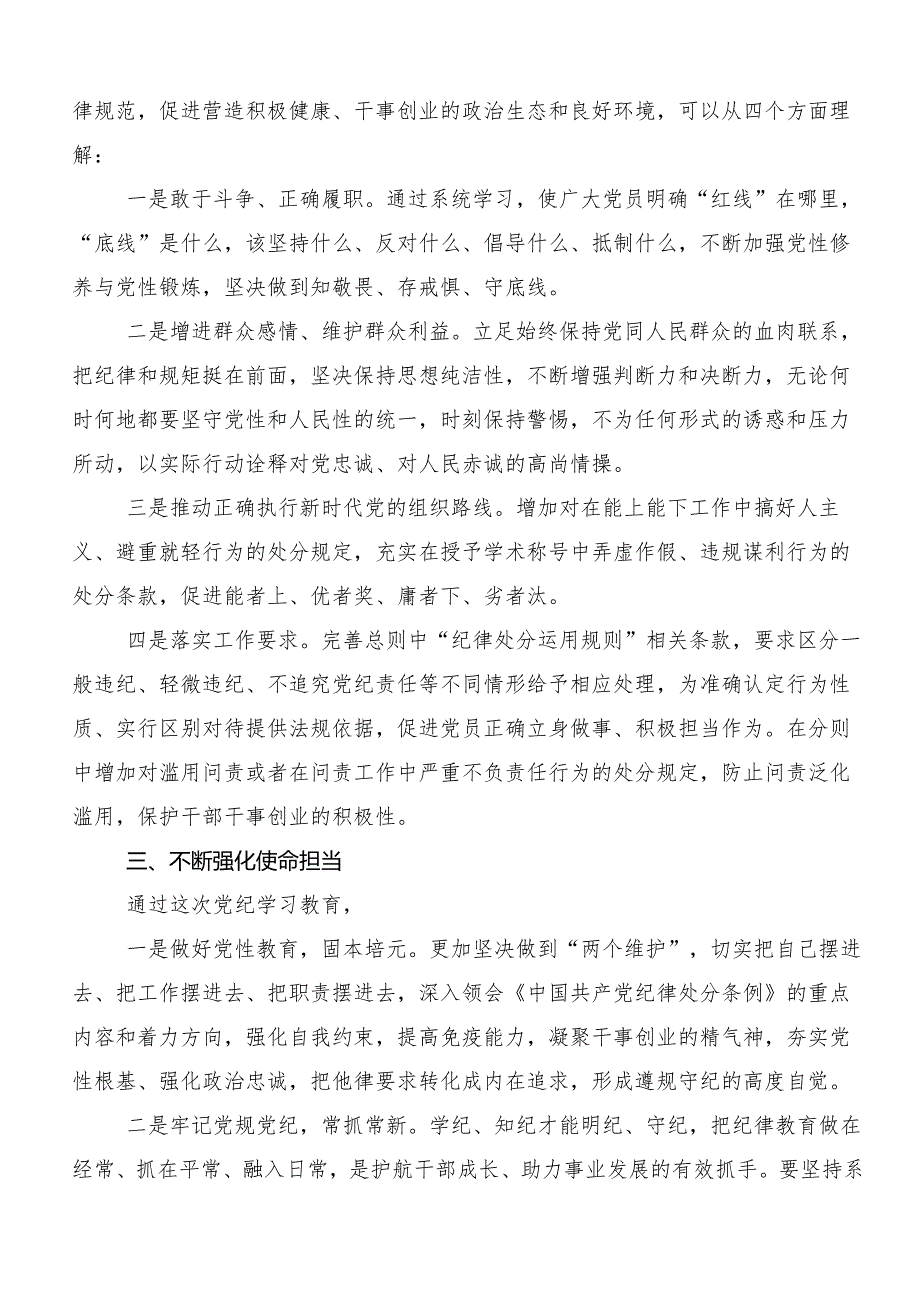 律规范，促进营造积极健康、干事创业的政治生态和良好环境，可以从四个方面理解：

一是敢于斗争、正确履职。通过系统学习，使广大党员明确“红线”在哪里，“底线”是什么，该坚持什么、反对什么、倡导什么、抵制什么，不断加强党性修养与党性锻炼，坚决做到知敬畏、存戒惧、守底线。

二是增进群众感情、维护群众利益。立足始终保持党同人民群众的血肉联系，把纪律和规矩挺在前面，坚决保持思想纯洁性，不断增强判断力和决断力，无论何时何地都要坚守党性和人民性的统一，时刻保持警惕，不为任何形式的诱惑和压力所动，以实际行动诠释对党忠诚、对人民赤诚的高尚情操。

三是推动正确执行新时代党的组织路线。增加对在能上能下工作中搞好人主义、避重就轻行为的处分规定，充实在授予学术称号中弄虚作假、违规谋利行为的处分条款，促进能者上、优者奖、庸者下、劣者汰。

四是落实工作要求。完善总则中“纪律处分运用规则”相关条款，要求区分一般违纪、轻微违纪、不追究党纪责任等不同情形给予相应处理，为准确认定行为性质、实行区别对待提供法规依据，促进党员正确立身做事、积极担当作为。在分则中增加对滥用问责或者在问责工作中严重不负责任行为的处分规定，防止问责泛化滥用，保护干部干事创业的积极性。

三、不断强化使命担当

通过这次党纪学习教育，

一是做好党性教育，固本培元。更加坚决做到“两个维护”，切实把自己摆进去、把工作摆进去、把职责摆进去，深入领会《中国共产党纪律处分条例》的重点内容和着力方向，强化自我约束，提高免疫能力，凝聚干事创业的精气神，夯实党性根基、强化政治忠诚，把他律要求转化成内在追求，形成遵规守纪的高度自觉。

二是牢记党规党纪，常抓常新。学纪、知纪才能明纪、守纪，把纪律教育做在经常、抓在平常、融入日常，是护航干部成长、助力事业发展的有效抓手。要坚持系